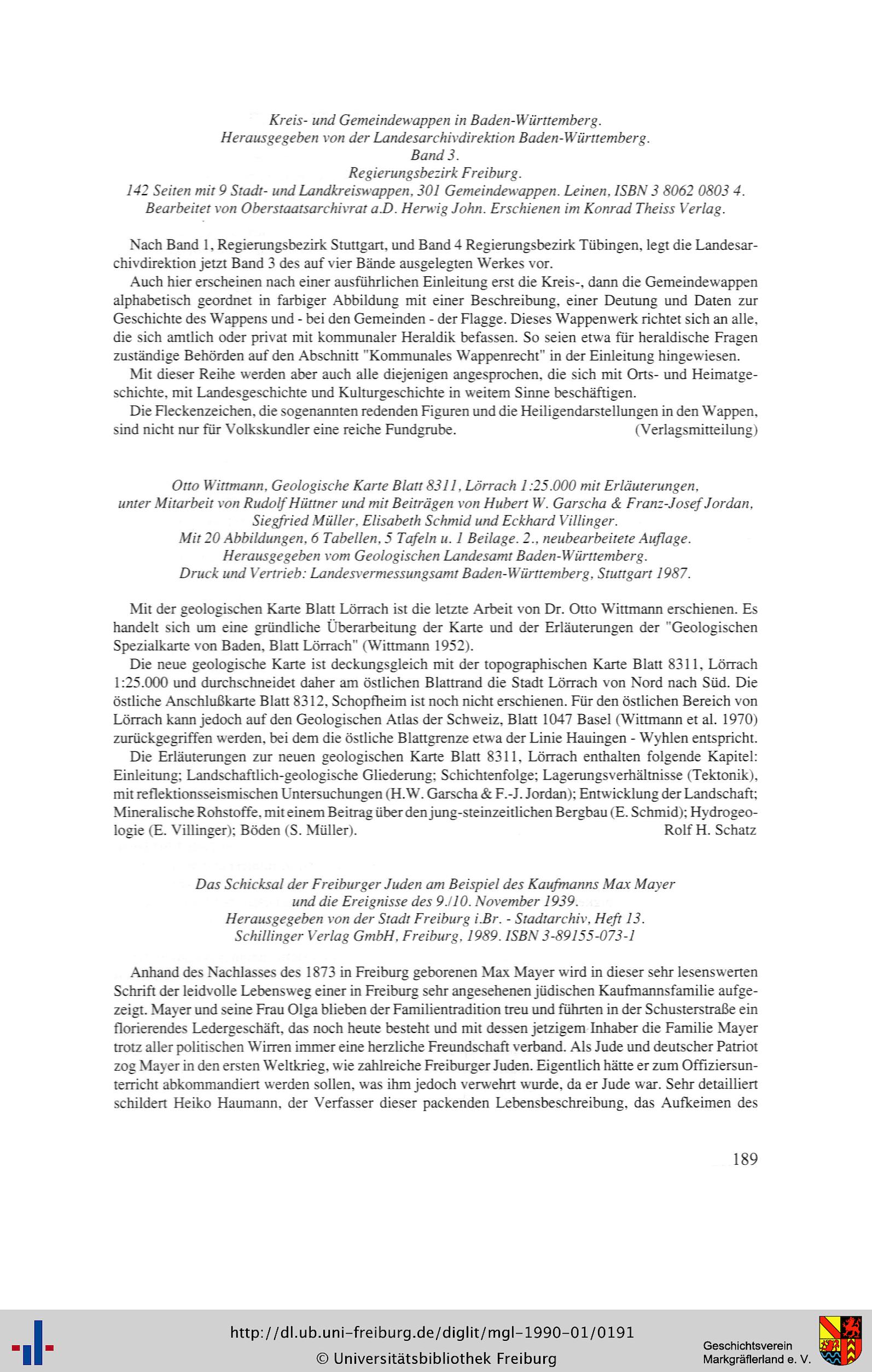 Kreis- und Gemeindewappen in Baden-Württemberg.
Herausgegeben von der Landesarchivdirektion Baden-Württemberg.
Band 3.
Regierungsbezirk Freiburg.
142 Seiten mit 9 Stadt- und Landkreiswappen, 301 Gemeindewappen. Leinen, ISBN 3 8062 0803 4.
Bearbeitet von Oberstaatsarchivrat a.D. Herwig John. Erschienen im Konrad Theiss Verlag.

Nach Band 1, Regierungsbezirk Stuttgart, und Band 4 Regierungsbezirk Tübingen, legt die Landesarchivdirektion jetzt Band 3 des auf vier Bände ausgelegten Werkes vor.

Auch hier erscheinen nach einer ausführlichen Einleitung erst die Kreis-, dann die Gemeindewappen alphabetisch geordnet in farbiger Abbildung mit einer Beschreibung, einer Deutung und Daten zur Geschichte des Wappens und - bei den Gemeinden - der Flagge. Dieses Wappenwerk richtet sich an alle, die sich amtlich oder privat mit kommunaler Heraldik befassen. So seien etwa für heraldische Fragen zuständige Behörden auf den Abschnitt "Kommunales Wappenrecht" in der Einleitung hingewiesen.

Mit dieser Reihe werden aber auch alle diejenigen angesprochen, die sich mit Orts- und Heimatgeschichte, mit Landesgeschichte und Kulturgeschichte in weitem Sinne beschäftigen.

Die Fleckenzeichen, die sogenannten redenden Figuren und die Heiligendarstellungen in den Wappen, sind nicht nur für Volkskundler eine reiche Fundgrube. (Verlagsmitteilung)

Otto Wittmann, Geologische Karte Blatt 8311, Lörrach 1:25.000 mit Erläuterungen,
unter Mitarbeit von Rudolf Hüttner und mit Beiträgen von Hubert W. Garscha & Franz-Josef Jordan,
Siegfried Müller, Elisabeth Schmid und Eckhard Villinger.
Mit 20 Abbildungen, 6 Tabellen, 5 Tafeln u. 1 Beilage. 2., neubearbeitete Auflage.
Herausgegeben vom Geologischen Landesamt Baden-Württemberg.
Druck und Vertrieb: Landesvermessungsamt Baden-Württemberg, Stuttgart 1987.

Mit der geologischen Karte Blatt Lörrach ist die letzte Arbeit von Dr. Otto Wittmann erschienen. Es handelt sich um eine gründliche Überarbeitung der Karte und der Erläuterungen der "Geologischen Spezialkarte von Baden, Blatt Lörrach" (Wittmann 1952).

Die neue geologische Karte ist deckungsgleich mit der topographischen Karte Blatt 8311, Lörrach 1:25.000 und durchschneidet daher am östlichen Blattrand die Stadt Lörrach von Nord nach Süd. Die östliche Anschlußkarte Blatt 8312, Schopfheim ist noch nicht erschienen. Für den östlichen Bereich von Lörrach kann jedoch auf den Geologischen Atlas der Schweiz, Blatt 1047 Basel (Wittmann et al. 1970) zurückgegriffen werden, bei dem die östliche Blattgrenze etwa der Linie Hauingen - Wyhlen entspricht.

Die Erläuterungen zur neuen geologischen Karte Blatt 8311, Lörrach enthalten folgende Kapitel: Einleitung; Landschaftlich-geologische Gliederung; Schichtenfolge; Lagerungsverhältnisse (Tektonik), mit reflektionsseismischen Untersuchungen (H.W. Garscha & F.-J. Jordan); Entwicklung der Landschaft; Mineralische Rohstoffe, mit einem Beitrag über den jung-steinzeitlichen Bergbau (E. Schmid); Hydrogeologie (E. Villinger); Böden (S. Müller). Rolf H. Schatz

Das Schicksal der Freiburger Juden am Beispiel des Kaufmanns Max Mayer
und die Ereignisse des 9./10. November 1939.
Herausgegeben von der Stadt Freiburg i.Br. - Stadtarchiv, Heft 13.
Schillinger Verlag GmbH, Freiburg, 1989. ISBN 3-89155-073-1

Anhand des Nachlasses des 1873 in Freiburg geborenen Max Mayer wird in dieser sehr lesenswerten Schrift der leidvolle Lebensweg einer in Freiburg sehr angesehenen jüdischen Kaufmannsfamilie aufgezeigt. Mayer und seine Frau Olga blieben der Familientradition treu und führten in der Schusterstraße ein florierendes Ledergeschäft, das noch heute besteht und mit dessen jetzigem Inhaber die Familie Mayer trotz aller politischen Wirren immer eine herzliche Freundschaft verband. Als Jude und deutscher Patriot zog Mayer in den ersten Weltkrieg, wie zahlreiche Freiburger Juden. Eigentlich hätte er zum Offiziersunterricht abkommandiert werden sollen, was ihm jedoch verwehrt wurde, da er Jude war. Sehr detailliert schildert Heiko Haumann, der Verfasser dieser packenden Lebensbeschreibung, das Aufkeimen des

189

http://dl.ub.uni-freiburg.de/diglit/mgl-1990-01/0191
© Universitätsbibliothek Freiburg
Geschichtsverein Markgräflerland e. V.